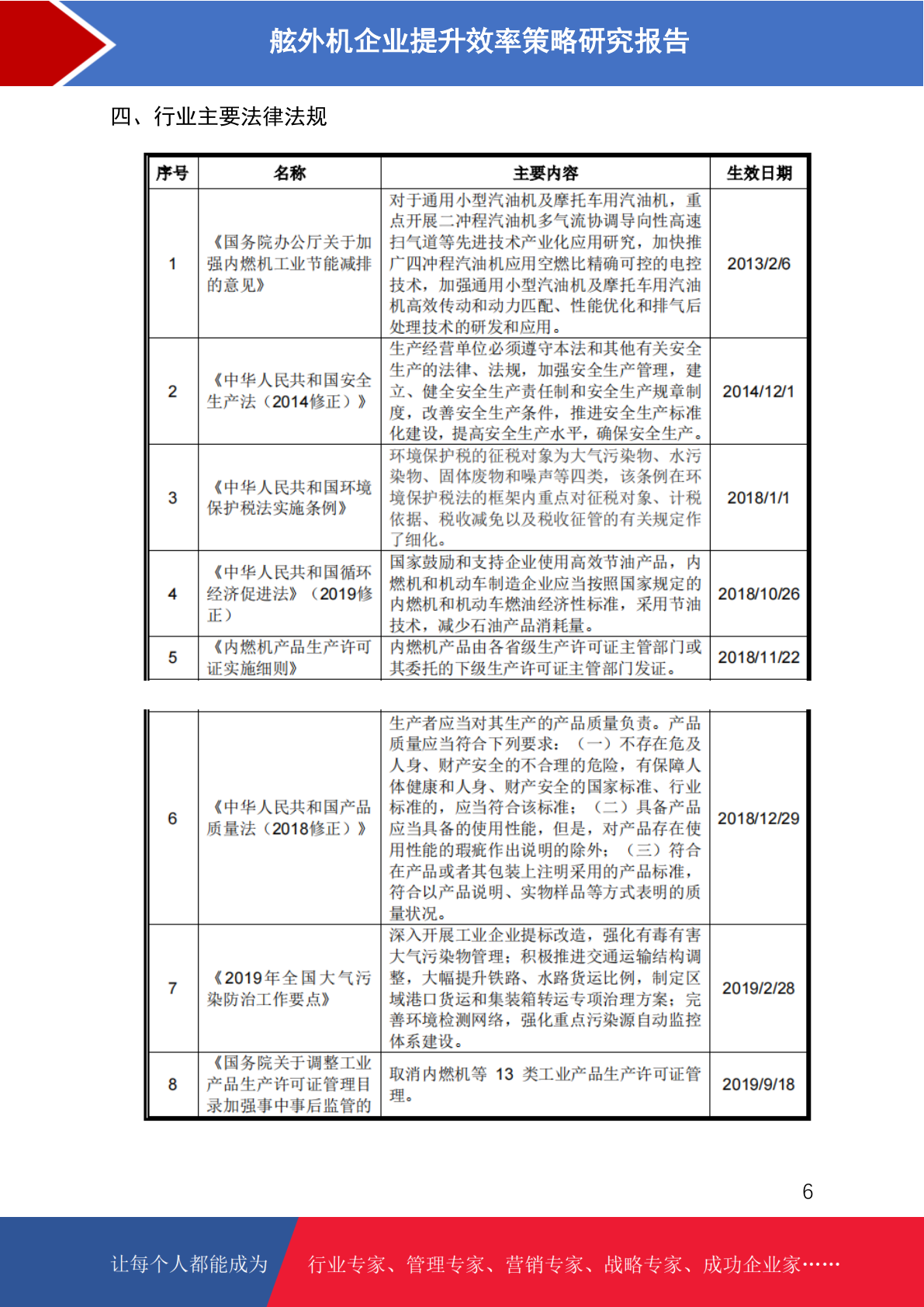 舷外机企业提升效率策略研究报告

四、行业主要法律法规

| 序号 | 名称 | 主要内容 | 生效日期 |
|---|---|---|---|
| 1 | 《国务院办公厅关于加强内燃机工业节能减排的意见》 | 对于通用小型汽油机及摩托车用汽油机，重点开展二冲程汽油机多气流协调导向性高速扫气道等先进技术产业化应用研究，加快推广四冲程汽油机应用空燃比精确可控的电控技术，加强通用小型汽油机及摩托车用汽油机高效传动和动力匹配、性能优化和排气后处理技术的研发和应用。 | 2013/2/6 |
| 2 | 《中华人民共和国安全生产法（2014修正）》 | 生产经营单位必须遵守本法和其他有关安全生产的法律、法规，加强安全生产管理，建立、健全安全生产责任制和安全生产规章制度，改善安全生产条件，推进安全生产标准化建设，提高安全生产水平，确保安全生产。 | 2014/12/1 |
| 3 | 《中华人民共和国环境保护税法实施条例》 | 环境保护税的征税对象为大气污染物、水污染物、固体废物和噪声等四类，该条例在环境保护税法的框架内重点对征税对象、计税依据、税收减免以及税收征管的有关规定作了细化。 | 2018/1/1 |
| 4 | 《中华人民共和国循环经济促进法》（2019修正） | 国家鼓励和支持企业使用高效节油产品，内燃机和机动车制造企业应当按照国家规定的内燃机和机动车燃油经济性标准，采用节油技术，减少石油产品消耗量。 | 2018/10/26 |
| 5 | 《内燃机产品生产许可证实施细则》 | 内燃机产品由各省级生产许可证主管部门或其委托的下级生产许可证主管部门发证。 | 2018/11/22 |

| 6 | 《中华人民共和国产品质量法（2018修正）》 | 生产者应当对其生产的产品质量负责。产品质量应当符合下列要求：（一）不存在危及人身、财产安全的不合理的危险，有保障人体健康和人身、财产安全的国家标准、行业标准的，应当符合该标准；（二）具备产品应当具备的使用性能，但是，对产品存在使用性能的瑕疵作出说明的除外；（三）符合在产品或者其包装上注明采用的产品标准，符合以产品说明、实物样品等方式表明的质量状况。 | 2018/12/29 |
|---|---|---|---|
| 7 | 《2019年全国大气污染防治工作要点》 | 深入开展工业企业提标改造，强化有毒有害大气污染物管理；积极推进交通运输结构调整，大幅提升铁路、水路货运比例，制定区域港口货运和集装箱转运专项治理方案；完善环境检测网络，强化重点污染源自动监控体系建设。 | 2019/2/28 |
| 8 | 《国务院关于调整工业产品生产许可证管理目录加强事中事后监管的 | 取消内燃机等 13 类工业产品生产许可证管理。 | 2019/9/18 |

6

让每个人都能成为 行业专家、管理专家、营销专家、战略专家、成功企业家……